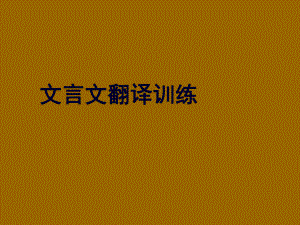 文言文翻译训练